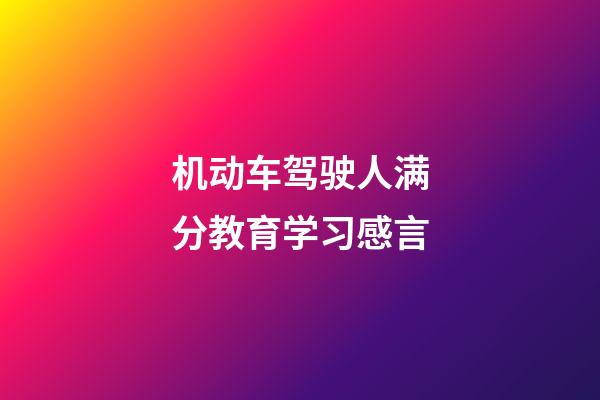 机动车驾驶人满分教育学习感言